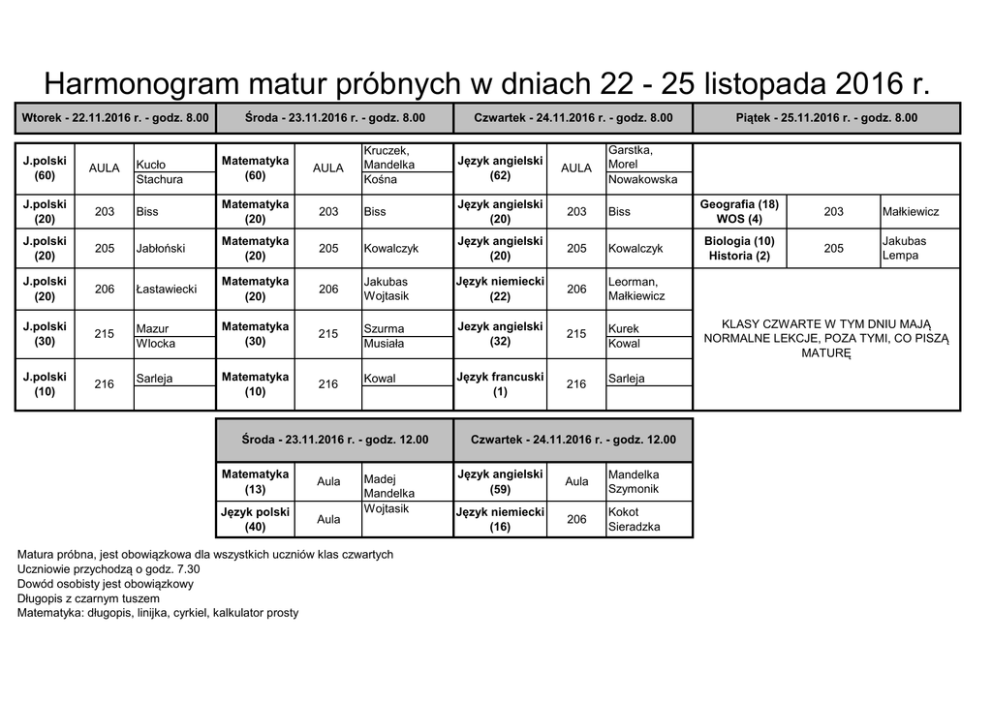 Harmonogram matur próbnych w dniach 22 - 25 listopada 2016 r.

| Wtorek - 22.11.2016 r. - godz. 8.00 | | | Środa - 23.11.2016 r. - godz. 8.00 | | | Czwartek - 24.11.2016 r. - godz. 8.00 | | | Piątek - 25.11.2016 r. - godz. 8.00 | | |
|---|---|---|---|---|---|---|---|---|---|---|---|
| J.polski (60) | AULA | Kucło Stachura | Matematyka (60) | AULA | Kruczek, Mandelka Kośna | Język angielski (62) | AULA | Garstka, Morel Nowakowska | | | |
| J.polski (20) | 203 | Biss | Matematyka (20) | 203 | Biss | Język angielski (20) | 203 | Biss | Geografia (18) WOS (4) | 203 | Małkiewicz |
| J.polski (20) | 205 | Jabłoński | Matematyka (20) | 205 | Kowalczyk | Język angielski (20) | 205 | Kowalczyk | Biologia (10) Historia (2) | 205 | Jakubas Lempa |
| J.polski (20) | 206 | Łastawiecki | Matematyka (20) | 206 | Jakubas Wojtasik | Język niemiecki (22) | 206 | Leorman, Małkiewicz | KLASY CZWARTE W TYM DNIU MAJĄ NORMALNE LEKCJE, POZA TYMI, CO PISZĄ MATURĘ | | |
| J.polski (30) | 215 | Mazur Wlocka | Matematyka (30) | 215 | Szurma Musiała | Język angielski (32) | 215 | Kurek Kowal | | | |
| J.polski (10) | 216 | Sarleja | Matematyka (10) | 216 | Kowal | Język francuski (1) | 216 | Sarleja | | | |

| Środa - 23.11.2016 r. - godz. 12.00 | | | Czwartek - 24.11.2016 r. - godz. 12.00 | | |
|---|---|---|---|---|---|
| Matematyka (13) | Aula | Madej Mandelka | Język angielski (59) | Aula | Mandelka Szymonik |
| Język polski (40) | Aula | Wojtasik | Język niemiecki (16) | 206 | Kokot Sieradzka |

Matura próbna, jest obowiązkowa dla wszystkich uczniów klas czwartych
Uczniowie przychodzą o godz. 7.30
Dowód osobisty jest obowiązkowy
Długopis z czarnym tuszem
Matematyka: długopis, linijka, cyrkiel, kalkulator prosty